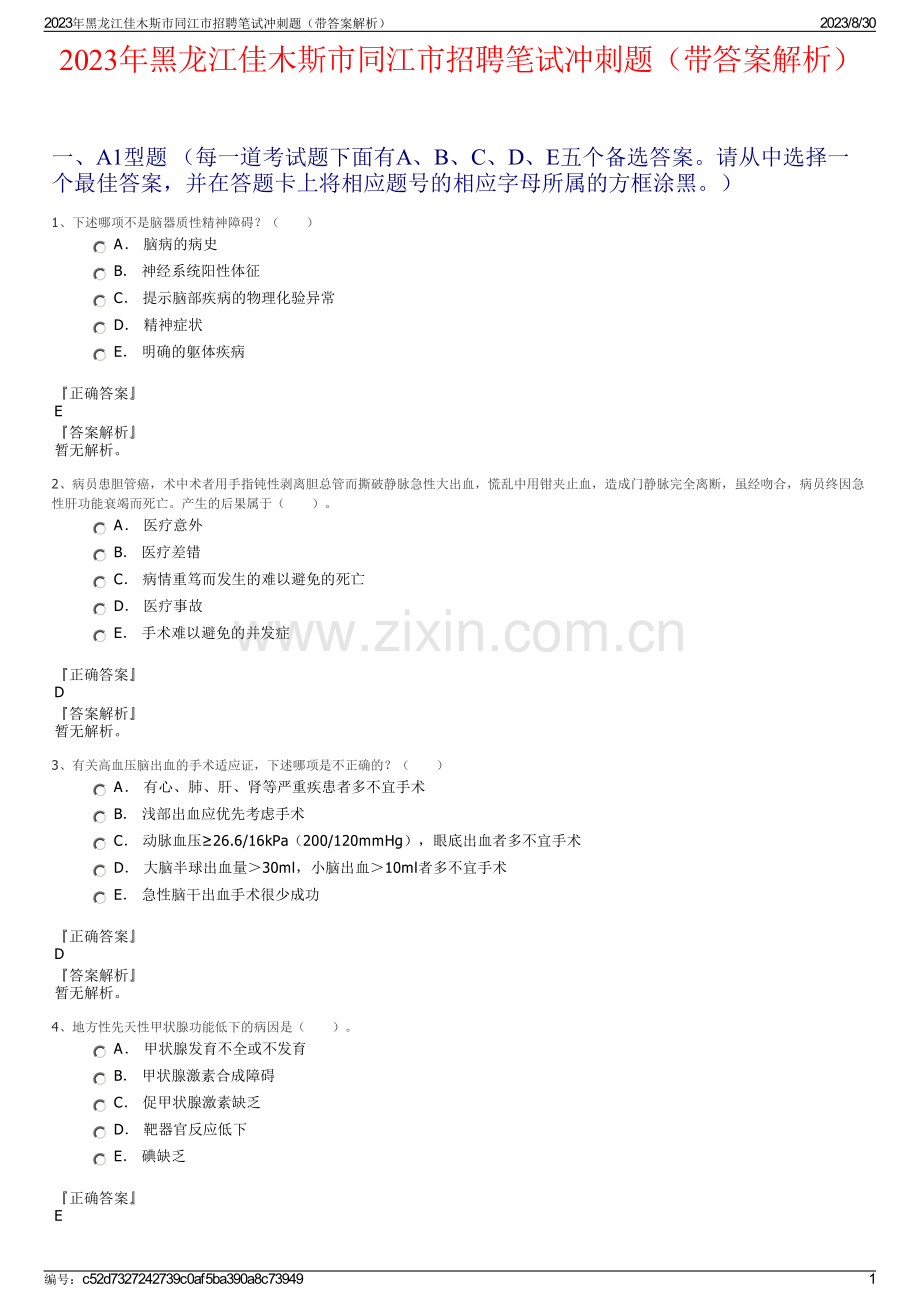 2023年黑龙江佳木斯市同江市招聘笔试冲刺题（带答案解析）

2023/8/30

2023年黑龙江佳木斯市同江市招聘笔试冲刺题（带答案解析）

一、A1型题 （每一道考试题下面有A、B、C、D、E五个备选答案。请从中选择一个最佳答案，并在答题卡上将相应题号的相应字母所属的方框涂黑。）

1、下述哪项不是脑器质性精神障碍？（　　）

A． 脑病的病史
B． 神经系统阳性体征
C． 提示脑部疾病的物理化验异常
D． 精神症状
E． 明确的躯体疾病

『正确答案』
E
『答案解析』
暂无解析。

2、病员患胆管癌，术中术者用手指钝性剥离胆总管而撕破静脉急性大出血，慌乱中用钳夹止血，造成门静脉完全离断，虽经吻合，病员终因急性肝功能衰竭而死亡。产生的后果属于（　　）。

A． 医疗意外
B． 医疗差错
C． 病情重笃而发生的难以避免的死亡
D． 医疗事故
E． 手术难以避免的并发症

www.zixin.com.cn

『正确答案』
D
『答案解析』
暂无解析。

3、有关高血压脑出血的手术适应证，下述哪项是不正确的？（　　）

A． 有心、肺、肝、肾等严重疾患者多不宜手术
B． 浅部出血应优先考虑手术
C． 动脉血压≥26.6/16kPa（200/120mmHg），眼底出血者多不宜手术
D． 大脑半球出血量＞30ml，小脑出血＞10ml者多不宜手术
E． 急性脑干出血手术很少成功

『正确答案』
D
『答案解析』
暂无解析。

4、地方性先天性甲状腺功能低下的病因是（　　）。

A． 甲状腺发育不全或不发育
B． 甲状腺激素合成障碍
C． 促甲状腺激素缺乏
D． 靶器官反应低下
E． 碘缺乏

『正确答案』
E

编号：c52d7327242739c0af5ba390a8c73949

1